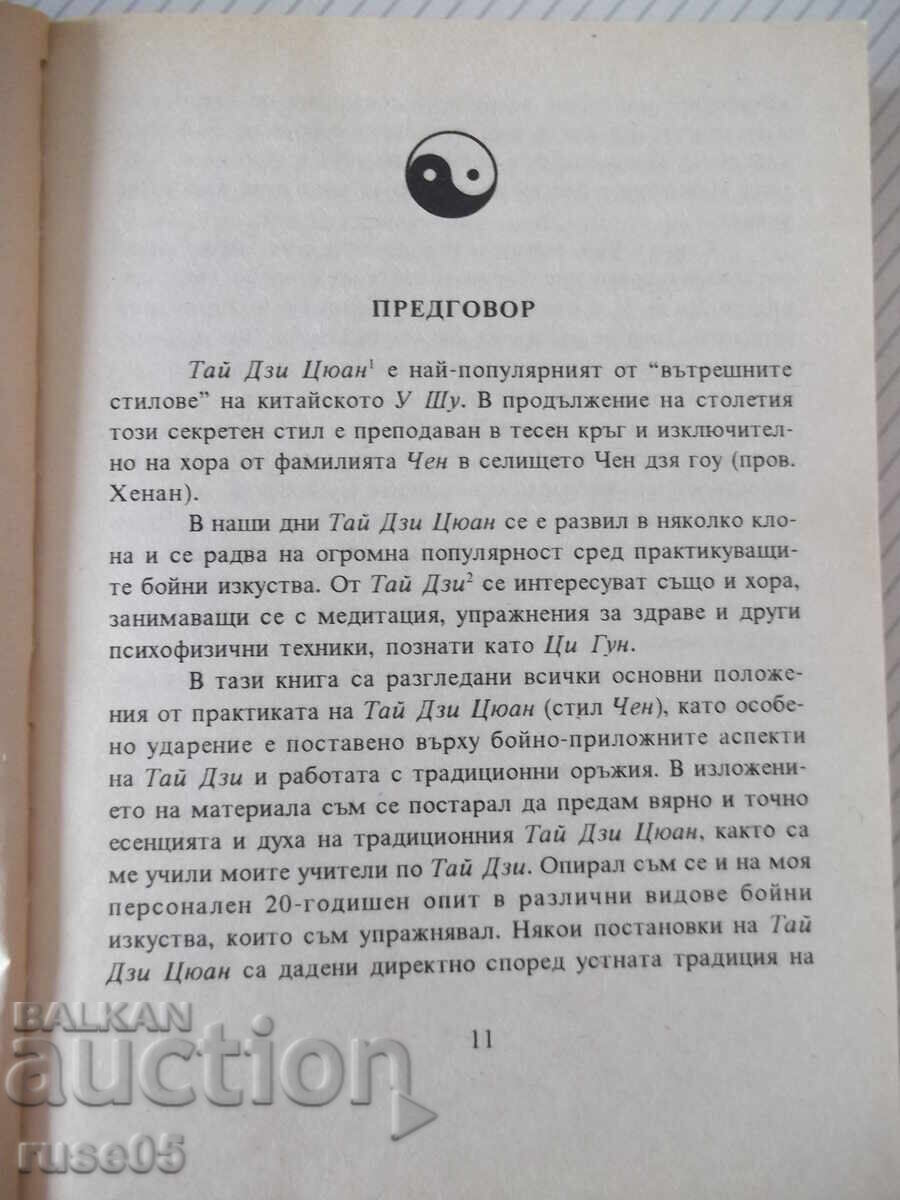 ПРЕДГОВОР

Тай Дзи Цюан$^1$ е най-популярният от "вътрешните стилове" на китайското У Шу. В продължение на столетия този секретен стил е преподаван в тесен кръг и изключително на хора от фамилията Чен в селището Чен дзя гоу (пров. Хенан).

В наши дни Тай Дзи Цюан се е развил в няколко клона и се радва на огромна популярност сред практикуващите бойни изкуства. От Тай Дзи$^2$ се интересуват също и хора, занимаващи се с медитация, упражнения за здраве и други психофизични техники, познати като Ци Гун.

В тази книга са разгледани всички основни положения от практиката на Тай Дзи Цюан (стил Чен), като особено ударение е поставено върху бойно-приложните аспекти на Тай Дзи и работата с традиционни оръжия. В изложението на материала съм се постарал да предам вярно и точно есенцията и духа на традиционния Тай Дзи Цюан, както са ме учили моите учители по Тай Дзи. Опирал съм се и на моя персонален 20-годишен опит в различни видове бойни изкуства, които съм упражнявал. Някои постановки на Тай Дзи Цюан са дадени директно според устната традиция на

11

BALKAN auction

ruse05